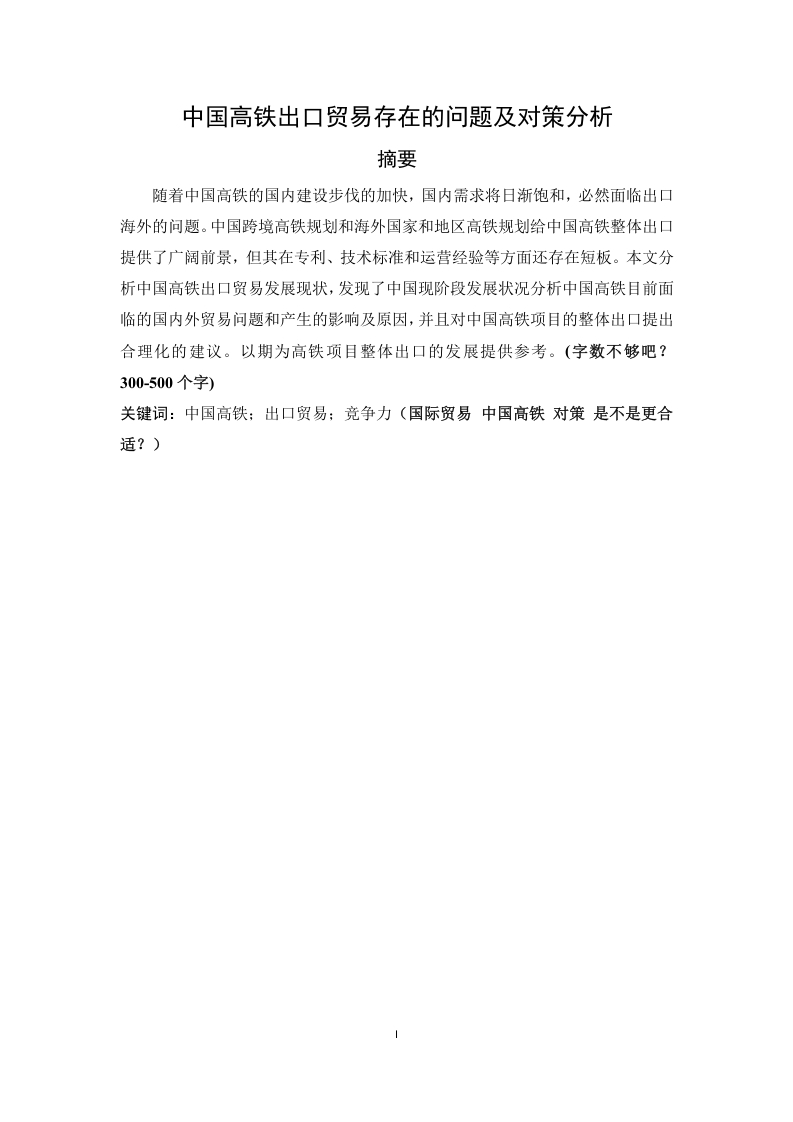 中国高铁出口贸易存在的问题及对策分析

摘要

随着中国高铁的国内建设步伐的加快，国内需求将日渐饱和，必然面临出口海外的问题。中国跨境高铁规划和海外国家和地区高铁规划给中国高铁整体出口提供了广阔前景，但其在专利、技术标准和运营经验等方面还存在短板。本文分析中国高铁出口贸易发展现状，发现了中国现阶段发展状况分析中国高铁目前面临的国内外贸易问题和产生的影响及原因，并且对中国高铁项目的整体出口提出合理化的建议。以期为高铁项目整体出口的发展提供参考。(字数不够吧？300-500 个字)

关键词：中国高铁；出口贸易；竞争力（国际贸易 中国高铁 对策 是不是更合适？）

I